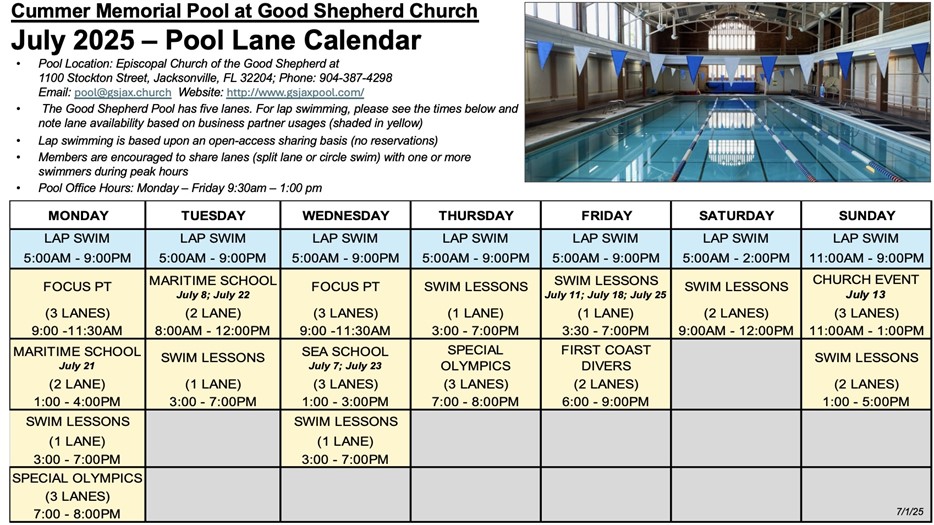 Cummer Memorial Pool at Good Shepherd Church
July 2025 – Pool Lane Calendar

• Pool Location: Episcopal Church of the Good Shepherd at 1100 Stockton Street, Jacksonville, FL 32204; Phone: 904-387-4298 Email: pool@gsjax.church Website: http://www.gsjaxpool.com/
• The Good Shepherd Pool has five lanes. For lap swimming, please see the times below and note lane availability based on business partner usages (shaded in yellow)
• Lap swimming is based upon an open-access sharing basis (no reservations)
• Members are encouraged to share lanes (split lane or circle swim) with one or more swimmers during peak hours
• Pool Office Hours: Monday – Friday 9:30am – 1:00 pm

| MONDAY | TUESDAY | WEDNESDAY | THURSDAY | FRIDAY | SATURDAY | SUNDAY |
|---|---|---|---|---|---|---|
| LAP SWIM 5:00AM - 9:00PM | LAP SWIM 5:00AM - 9:00PM | LAP SWIM 5:00AM - 9:00PM | LAP SWIM 5:00AM - 9:00PM | LAP SWIM 5:00AM - 9:00PM | LAP SWIM 5:00AM - 2:00PM | LAP SWIM 11:00AM - 9:00PM |
| FOCUS PT (3 LANES) 9:00 -11:30AM | MARITIME SCHOOL July 8; July 22 (2 LANE) 8:00AM - 12:00PM | FOCUS PT (3 LANES) 9:00 -11:30AM | SWIM LESSONS (1 LANE) 3:00 - 7:00PM | SWIM LESSONS July 11; July 18; July 25 (1 LANE) 3:30 - 7:00PM | SWIM LESSONS (2 LANES) 9:00AM - 12:00PM | CHURCH EVENT July 13 (3 LANES) 11:00AM - 1:00PM |
| MARITIME SCHOOL July 21 (2 LANE) 1:00 - 4:00PM | SWIM LESSONS (1 LANE) 3:00 - 7:00PM | SEA SCHOOL July 7; July 23 (3 LANES) 1:00 - 3:00PM | SPECIAL OLYMPICS (3 LANES) 7:00 - 8:00PM | FIRST COAST DIVERS (2 LANES) 6:00 - 9:00PM | | SWIM LESSONS (2 LANES) 1:00 - 5:00PM |
| SWIM LESSONS (1 LANE) 3:00 - 7:00PM | | SWIM LESSONS (1 LANE) 3:00 - 7:00PM | | | | |
| SPECIAL OLYMPICS (3 LANES) 7:00 - 8:00PM | | | | | | 7/1/25 |